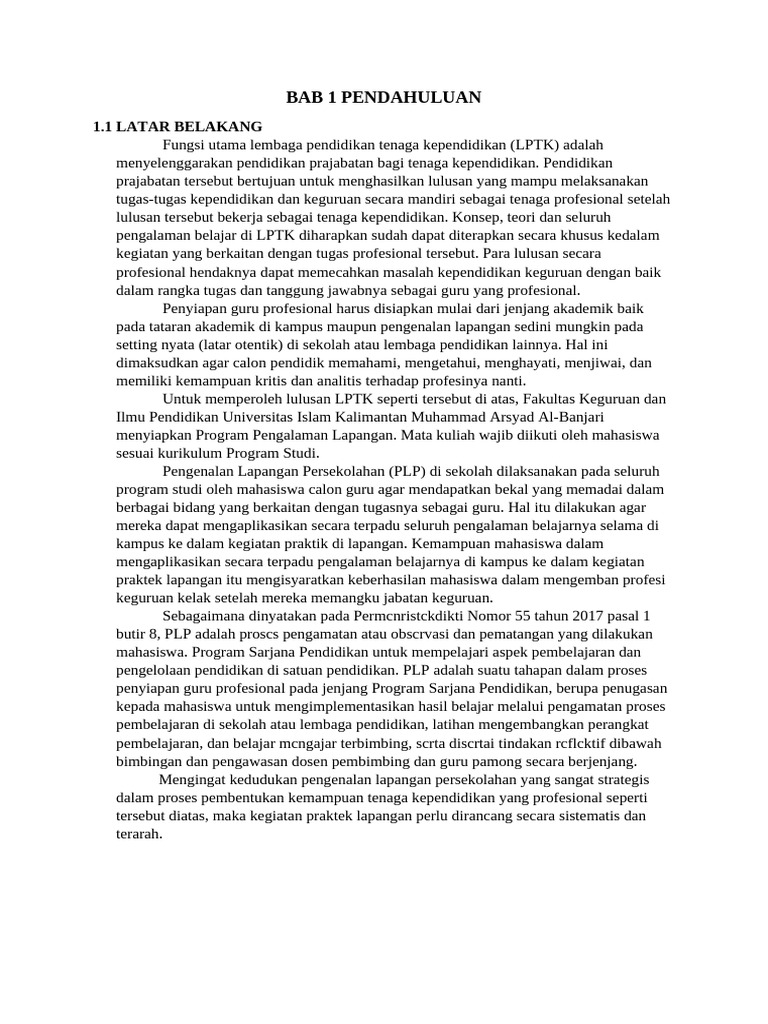 BAB 1 PENDAHULUAN

1.1 LATAR BELAKANG

Fungsi utama lembaga pendidikan tenaga kependidikan (LPTK) adalah menyelenggarakan pendidikan prajabatan bagi tenaga kependidikan. Pendidikan prajabatan tersebut bertujuan untuk menghasilkan lulusan yang mampu melaksanakan tugas-tugas kependidikan dan keguruan secara mandiri sebagai tenaga profesional setelah lulusan tersebut bekerja sebagai tenaga kependidikan. Konsep, teori dan seluruh pengalaman belajar di LPTK diharapkan sudah dapat diterapkan secara khusus kedalam kegiatan yang berkaitan dengan tugas profesional tersebut. Para lulusan secara profesional hendaknya dapat memecahkan masalah kependidikan keguruan dengan baik dalam rangka tugas dan tanggung jawabnya sebagai guru yang profesional.

Penyiapan guru profesional harus disiapkan mulai dari jenjang akademik baik pada tataran akademik di kampus maupun pengenalan lapangan sedini mungkin pada setting nyata (latar otentik) di sekolah atau lembaga pendidikan lainnya. Hal ini dimaksudkan agar calon pendidik memahami, mengetahui, menghayati, menjiwai, dan memiliki kemampuan kritis dan analitis terhadap profesinya nanti.

Untuk memperoleh lulusan LPTK seperti tersebut di atas, Fakultas Keguruan dan Ilmu Pendidikan Universitas Islam Kalimantan Muhammad Arsyad Al-Banjari menyiapkan Program Pengalaman Lapangan. Mata kuliah wajib diikuti oleh mahasiswa sesuai kurikulum Program Studi.

Pengenalan Lapangan Persekolahan (PLP) di sekolah dilaksanakan pada seluruh program studi oleh mahasiswa calon guru agar mendapatkan bekal yang memadai dalam berbagai bidang yang berkaitan dengan tugasnya sebagai guru. Hal itu dilakukan agar mereka dapat mengaplikasikan secara terpadu seluruh pengalaman belajarnya selama di kampus ke dalam kegiatan praktik di lapangan. Kemampuan mahasiswa dalam mengaplikasikan secara terpadu pengalaman belajarnya di kampus ke dalam kegiatan praktek lapangan itu mengisyaratkan keberhasilan mahasiswa dalam mengemban profesi keguruan kelak setelah mereka memangku jabatan keguruan.

Sebagaimana dinyatakan pada Permcnristckdikti Nomor 55 tahun 2017 pasal 1 butir 8, PLP adalah proscs pengamatan atau obscrvasi dan pematangan yang dilakukan mahasiswa. Program Sarjana Pendidikan untuk mempelajari aspek pembelajaran dan pengelolaan pendidikan di satuan pendidikan. PLP adalah suatu tahapan dalam proses penyiapan guru profesional pada jenjang Program Sarjana Pendidikan, berupa penugasan kepada mahasiswa untuk mengimplementasikan hasil belajar melalui pengamatan proses pembelajaran di sekolah atau lembaga pendidikan, latihan mengembangkan perangkat pembelajaran, dan belajar mcngajar terbimbing, scrta discrtai tindakan rcflcktif dibawah bimbingan dan pengawasan dosen pembimbing dan guru pamong secara berjenjang.

Mengingat kedudukan pengenalan lapangan persekolahan yang sangat strategis dalam proses pembentukan kemampuan tenaga kependidikan yang profesional seperti tersebut diatas, maka kegiatan praktek lapangan perlu dirancang secara sistematis dan terarah.